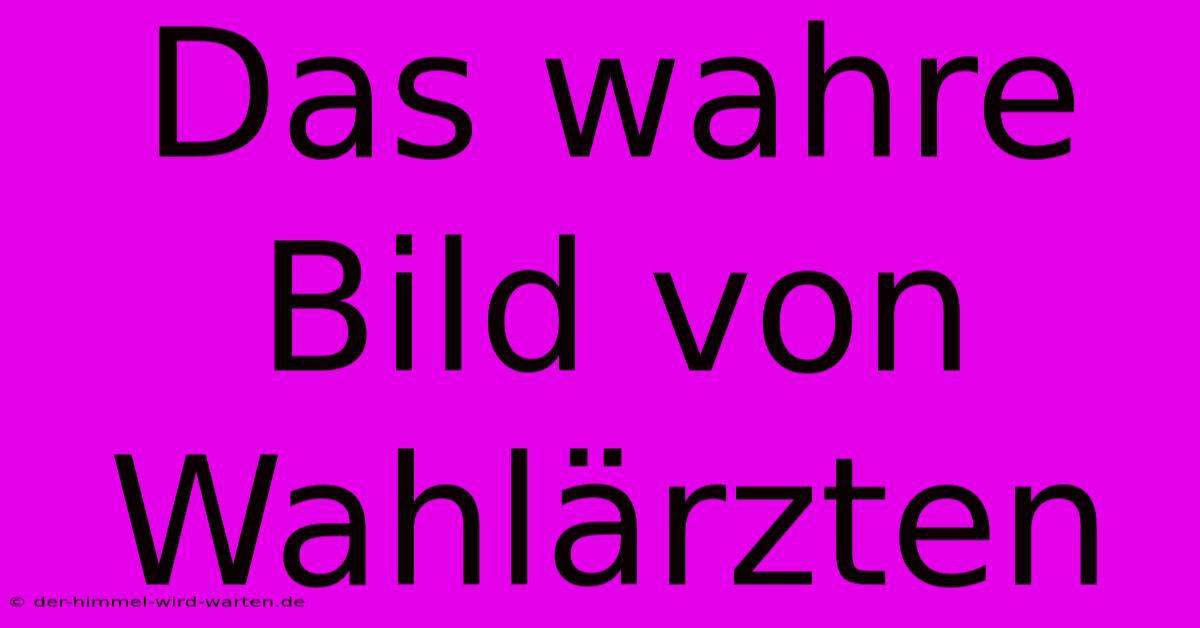 Das wahre Bild von Wahlärzten

© der-himmel-wird-warten.de